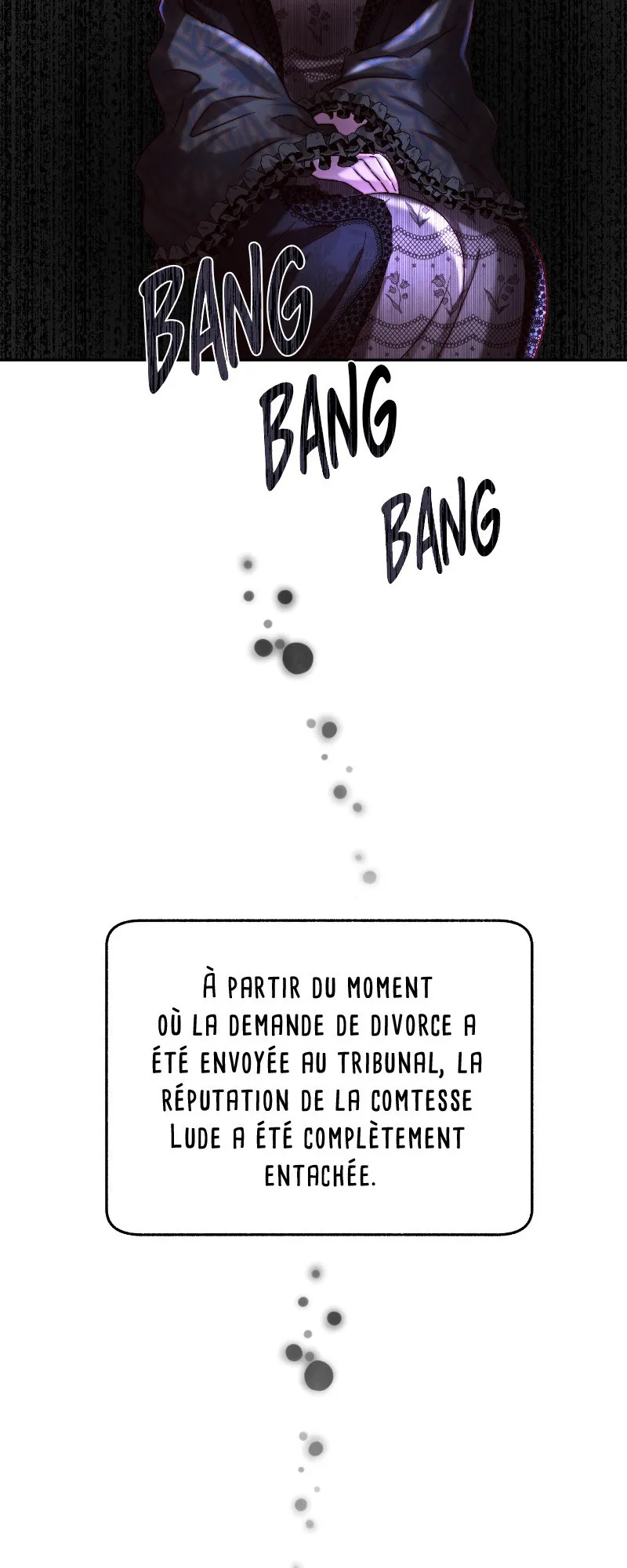 BANG

BANG

BANG

À partir du moment où la demande de divorce a été envoyée au tribunal, la réputation de la comtesse Lude a été complètement entachée.